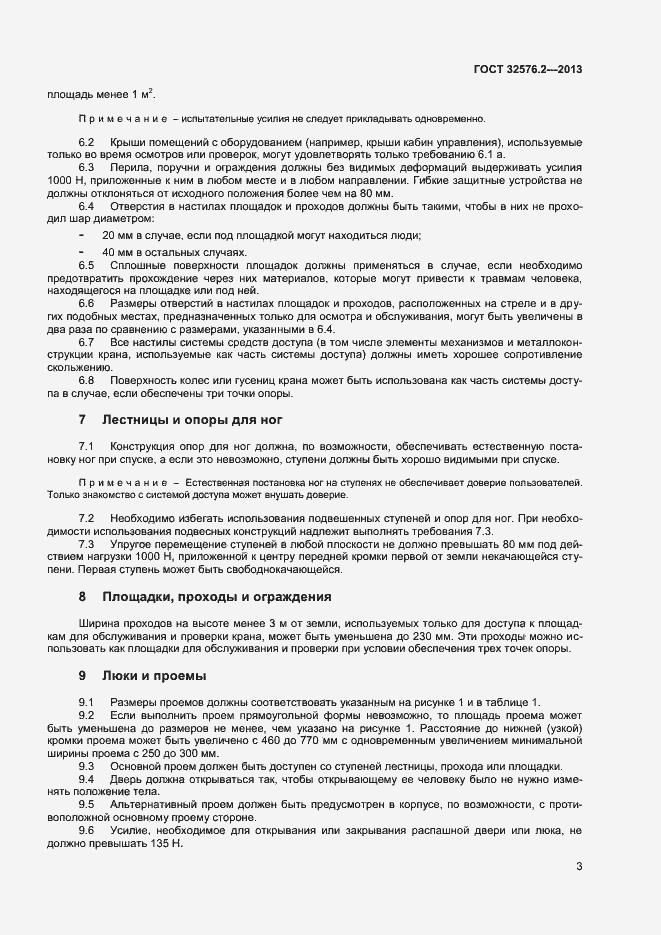 ГОСТ 32576.2—2013

площадь менее 1 м$^2$.

Примечание – испытательные усилия не следует прикладывать одновременно.

6.2 Крыши помещений с оборудованием (например, крыши кабин управления), используемые только во время осмотров или проверок, могут удовлетворять только требованию 6.1 а.

6.3 Перила, поручни и ограждения должны без видимых деформаций выдерживать усилия 1000 Н, приложенные к ним в любом месте и в любом направлении. Гибкие защитные устройства не должны отклоняться от исходного положения более чем на 80 мм.

6.4 Отверстия в настилах площадок и проходов должны быть такими, чтобы в них не проходил шар диаметром:

- 20 мм в случае, если под площадкой могут находиться люди;

- 40 мм в остальных случаях.

6.5 Сплошные поверхности площадок должны применяться в случае, если необходимо предотвратить прохождение через них материалов, которые могут привести к травмам человека, находящегося на площадке или под ней.

6.6 Размеры отверстий в настилах площадок и проходов, расположенных на стреле и в других подобных местах, предназначенных только для осмотра и обслуживания, могут быть увеличены в два раза по сравнению с размерами, указанными в 6.4.

6.7 Все настилы системы средств доступа (в том числе элементы механизмов и металлоконструкции крана, используемые как часть системы доступа) должны иметь хорошее сопротивление скольжению.

6.8 Поверхность колес или гусениц крана может быть использована как часть системы доступа в случае, если обеспечены три точки опоры.

7 Лестницы и опоры для ног

7.1 Конструкция опор для ног должна, по возможности, обеспечивать естественную постановку ног при спуске, а если это невозможно, ступени должны быть хорошо видимыми при спуске.

Примечание – Естественная постановка ног на ступенях не обеспечивает доверие пользователей. Только знакомство с системой доступа может внушать доверие.

7.2 Необходимо избегать использования подвешенных ступеней и опор для ног. При необходимости использования подвесных конструкций надлежит выполнять требования 7.3.

7.3 Упругое перемещение ступеней в любой плоскости не должно превышать 80 мм под действием нагрузки 1000 Н, приложенной к центру передней кромки первой от земли некачающейся ступени. Первая ступень может быть свободнокачающейся.

8 Площадки, проходы и ограждения

Ширина проходов на высоте менее 3 м от земли, используемых только для доступа к площадкам для обслуживания и проверки крана, может быть уменьшена до 230 мм. Эти проходы можно использовать как площадки для обслуживания и проверки при условии обеспечения трех точек опоры.

9 Люки и проемы

9.1 Размеры проемов должны соответствовать указанным на рисунке 1 и в таблице 1.

9.2 Если выполнить проем прямоугольной формы невозможно, то площадь проема может быть уменьшена до размеров не менее, чем указано на рисунке 1. Расстояние до нижней (узкой) кромки проема может быть увеличено с 460 до 770 мм с одновременным увеличением минимальной ширины проема с 250 до 300 мм.

9.3 Основной проем должен быть доступен со ступеней лестницы, прохода или площадки.

9.4 Дверь должна открываться так, чтобы открывающему ее человеку было не нужно изменять положение тела.

9.5 Альтернативный проем должен быть предусмотрен в корпусе, по возможности, с противоположной основному проему стороне.

9.6 Усилие, необходимое для открывания или закрывания распашной двери или люка, не должно превышать 135 Н.

3